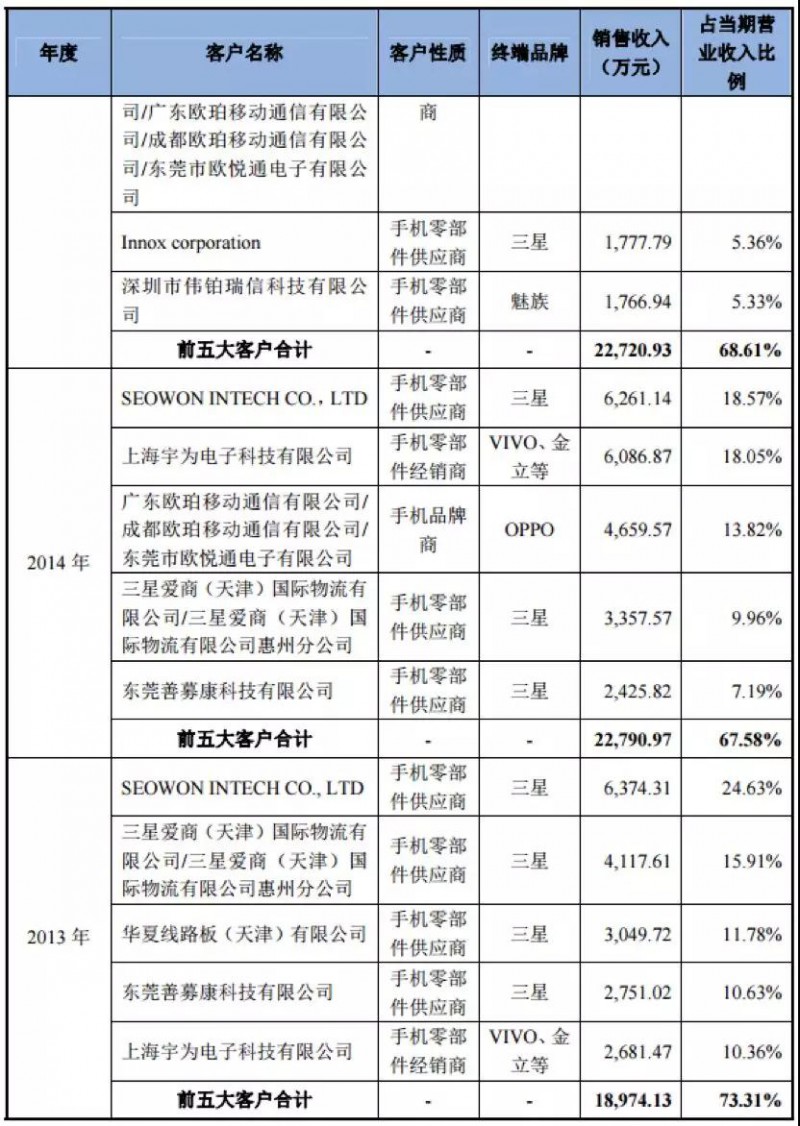 | 年度 | 客户名称 | 客户性质 | 终端品牌 | 销售收入（万元） | 占当期营业收入比例 |
|---|---|---|---|---|---|
| | 司/广东欧珀移动通信有限公司/成都欧珀移动通信有限公司/东莞市欧悦通电子有限公司 | 商 | | | |
| | Innox corporation | 手机零部件供应商 | 三星 | 1,777.79 | 5.36% |
| | 深圳市伟铂瑞信科技有限公司 | 手机零部件供应商 | 魅族 | 1,766.94 | 5.33% |
| | 前五大客户合计 | - | - | 22,720.93 | 68.61% |
| 2014 年 | SEOWON INTECH CO.，LTD | 手机零部件供应商 | 三星 | 6,261.14 | 18.57% |
| | 上海宇为电子科技有限公司 | 手机零部件经销商 | VIVO、金立等 | 6,086.87 | 18.05% |
| | 广东欧珀移动通信有限公司/成都欧珀移动通信有限公司/东莞市欧悦通电子有限公司 | 手机品牌商 | OPPO | 4,659.57 | 13.82% |
| | 三星爱商（天津）国际物流有限公司/三星爱商（天津）国际物流有限公司惠州分公司 | 手机零部件供应商 | 三星 | 3,357.57 | 9.96% |
| | 东莞善募康科技有限公司 | 手机零部件供应商 | 三星 | 2,425.82 | 7.19% |
| | 前五大客户合计 | - | - | 22,790.97 | 67.58% |
| 2013 年 | SEOWON INTECH CO.，LTD | 手机零部件供应商 | 三星 | 6,374.31 | 24.63% |
| | 三星爱商（天津）国际物流有限公司/三星爱商（天津）国际物流有限公司惠州分公司 | 手机零部件供应商 | 三星 | 4,117.61 | 15.91% |
| | 华夏线路板（天津）有限公司 | 手机零部件供应商 | 三星 | 3,049.72 | 11.78% |
| | 东莞善募康科技有限公司 | 手机零部件供应商 | 三星 | 2,751.02 | 10.63% |
| | 上海宇为电子科技有限公司 | 手机零部件经销商 | VIVO、金立等 | 2,681.47 | 10.36% |
| | 前五大客户合计 | - | - | 18,974.13 | 73.31% |